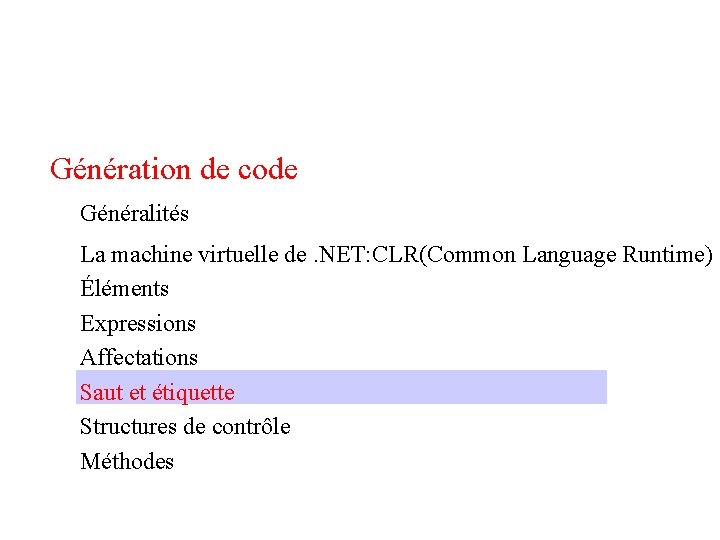 Génération de code

Généralités

La machine virtuelle de .NET:CLR(Common Language Runtime)

Éléments

Expressions

Affectations

Saut et étiquette

Structures de contrôle

Méthodes